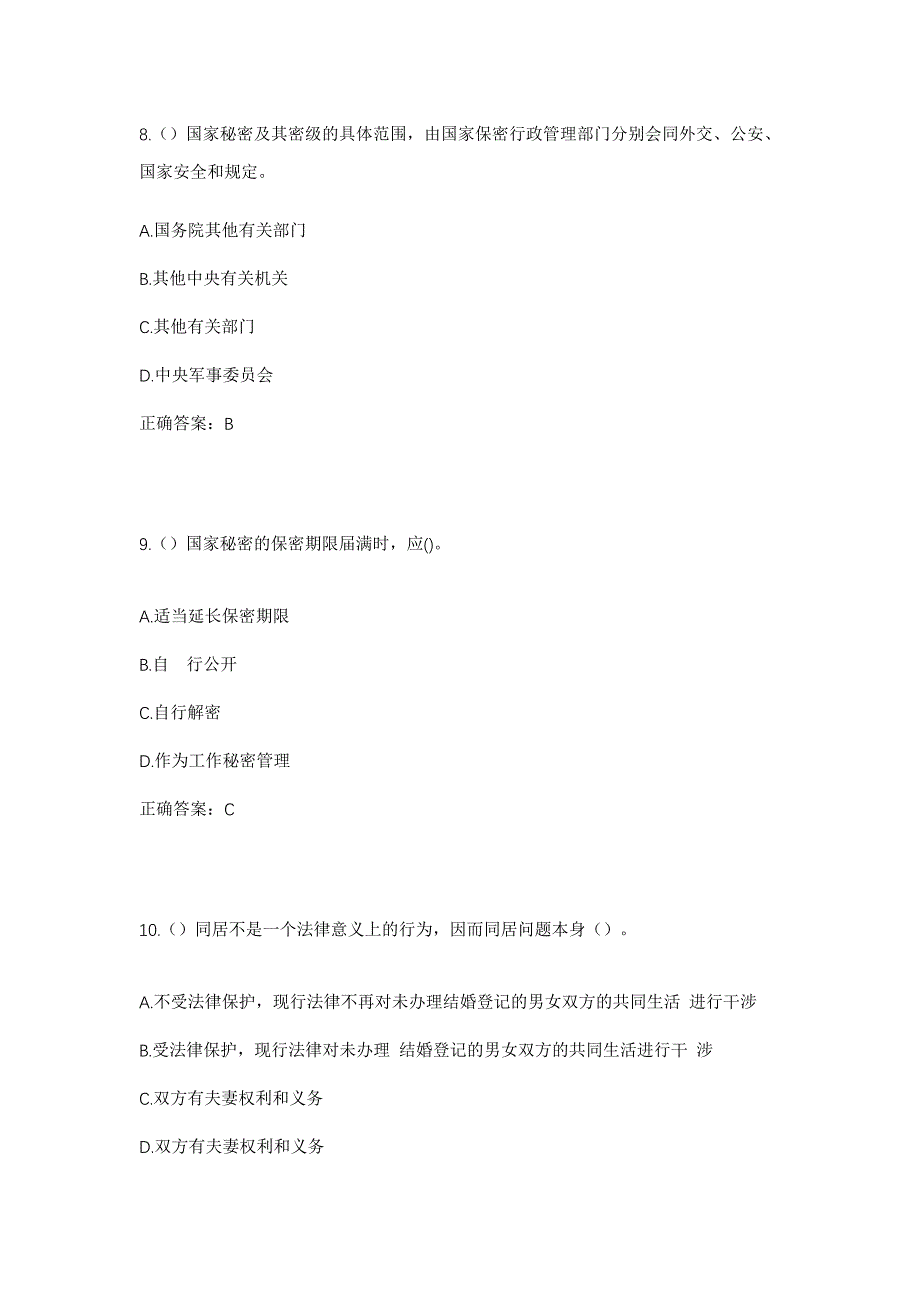 8.（）国家秘密及其密级的具体范围，由国家保密行政管理部门分别会同外交、公安、国家安全和规定。

A.国务院其他有关部门

B.其他中央有关机关

C.其他有关部门

D.中央军事委员会

正确答案：B

9.（）国家秘密的保密期限届满时，应()。

A.适当延长保密期限

B.自　行公开

C.自行解密

D.作为工作秘密管理

正确答案：C

10.（）同居不是一个法律意义上的行为，因而同居问题本身（）。

A.不受法律保护，现行法律不再对未办理结婚登记的男女双方的共同生活 进行干涉

B.受法律保护，现行法律对未办理 结婚登记的男女双方的共同生活进行干 涉

C.双方有夫妻权利和义务

D.双方有夫妻权利和义务